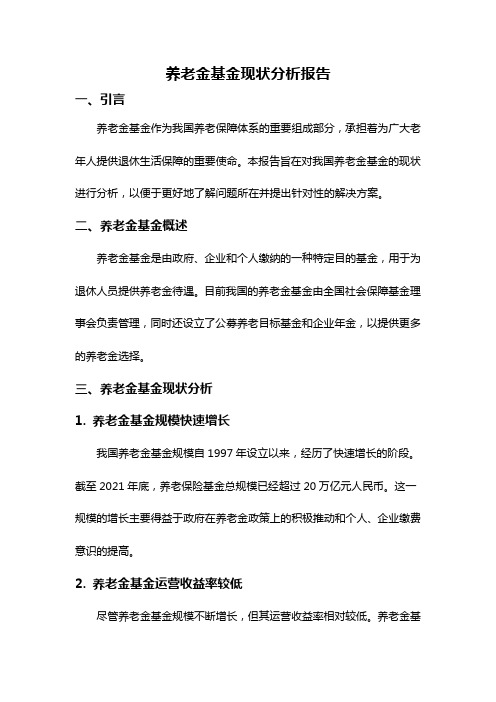 养老金基金现状分析报告

一、引言

养老金基金作为我国养老保障体系的重要组成部分，承担着为广大老年人提供退休生活保障的重要使命。本报告旨在对我国养老金基金的现状进行分析，以便于更好地了解问题所在并提出针对性的解决方案。

二、养老金基金概述

养老金基金是由政府、企业和个人缴纳的一种特定目的基金，用于为退休人员提供养老金待遇。目前我国的养老金基金由全国社会保障基金理事会负责管理，同时还设立了公募养老目标基金和企业年金，以提供更多的养老金选择。

三、养老金基金现状分析

1. 养老金基金规模快速增长

我国养老金基金规模自 1997 年设立以来，经历了快速增长的阶段。截至 2021 年底，养老保险基金总规模已经超过 20 万亿元人民币。这一规模的增长主要得益于政府在养老金政策上的积极推动和个人、企业缴费意识的提高。

2. 养老金基金运营收益率较低

尽管养老金基金规模不断增长，但其运营收益率相对较低。养老金基